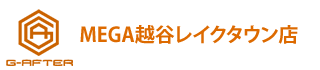 G-AFTER

MEGA越谷レイクタウン店